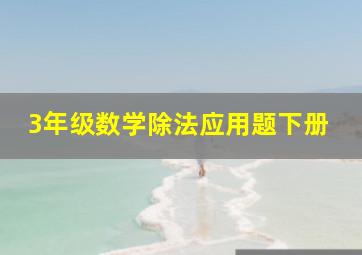 3年级数学除法应用题下册